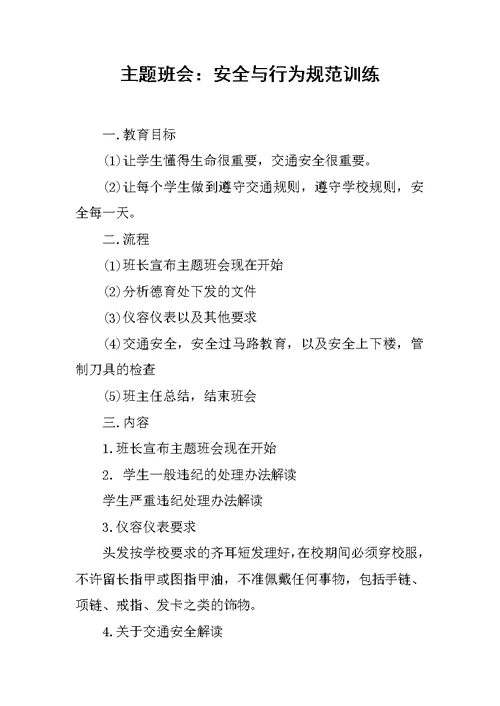 主题班会：安全与行为规范训练

一.教育目标

⑴让学生懂得生命很重要，交通安全很重要。

⑵让每个学生做到遵守交通规则，遵守学校规则，安全每一天。

二.流程

⑴班长宣布主题班会现在开始

⑵分析德育处下发的文件

⑶仪容仪表以及其他要求

⑷交通安全，安全过马路教育，以及安全上下楼，管制刀具的检查

⑸班主任总结，结束班会

三.内容

1.班长宣布主题班会现在开始

2. 学生一般违纪的处理办法解读

学生严重违纪处理办法解读

3.仪容仪表要求

头发按学校要求的齐耳短发理好，在校期间必须穿校服，不许留长指甲或图指甲油，不准佩戴任何事物，包括手链、项链、戒指、发卡之类的饰物。

4.关于交通安全解读